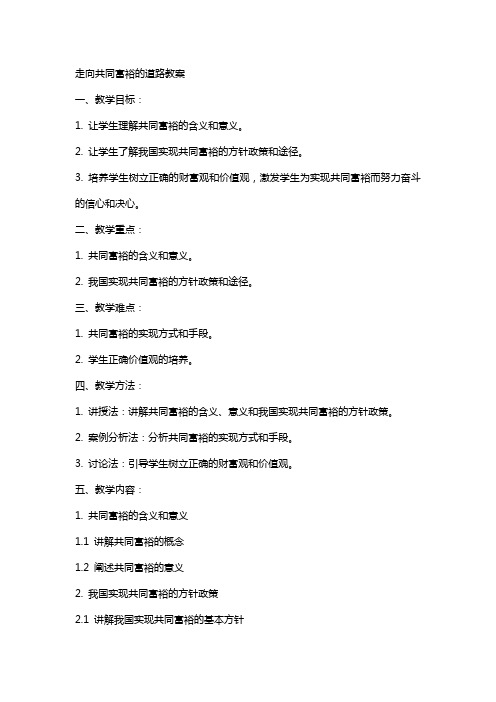 走向共同富裕的道路教案

一、教学目标：

1. 让学生理解共同富裕的含义和意义。

2. 让学生了解我国实现共同富裕的方针政策和途径。

3. 培养学生树立正确的财富观和价值观，激发学生为实现共同富裕而努力奋斗的信心和决心。

二、教学重点：

1. 共同富裕的含义和意义。

2. 我国实现共同富裕的方针政策和途径。

三、教学难点：

1. 共同富裕的实现方式和手段。

2. 学生正确价值观的培养。

四、教学方法：

1. 讲授法：讲解共同富裕的含义、意义和我国实现共同富裕的方针政策。

2. 案例分析法：分析共同富裕的实现方式和手段。

3. 讨论法：引导学生树立正确的财富观和价值观。

五、教学内容：

1. 共同富裕的含义和意义

1.1 讲解共同富裕的概念

1.2 阐述共同富裕的意义

2. 我国实现共同富裕的方针政策

2.1 讲解我国实现共同富裕的基本方针